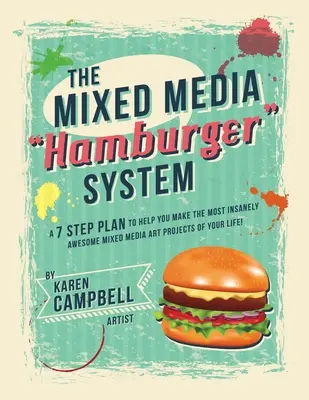 THE MIXED MEDIA "Hamburger" SYSTEM

A 7 STEP PLAN TO HELP YOU MAKE THE MOST INSANELY AWESOME MIXED MEDIA ART PROJECTS OF YOUR LIFE!

BY KAREN CAMPBELL ARTIST